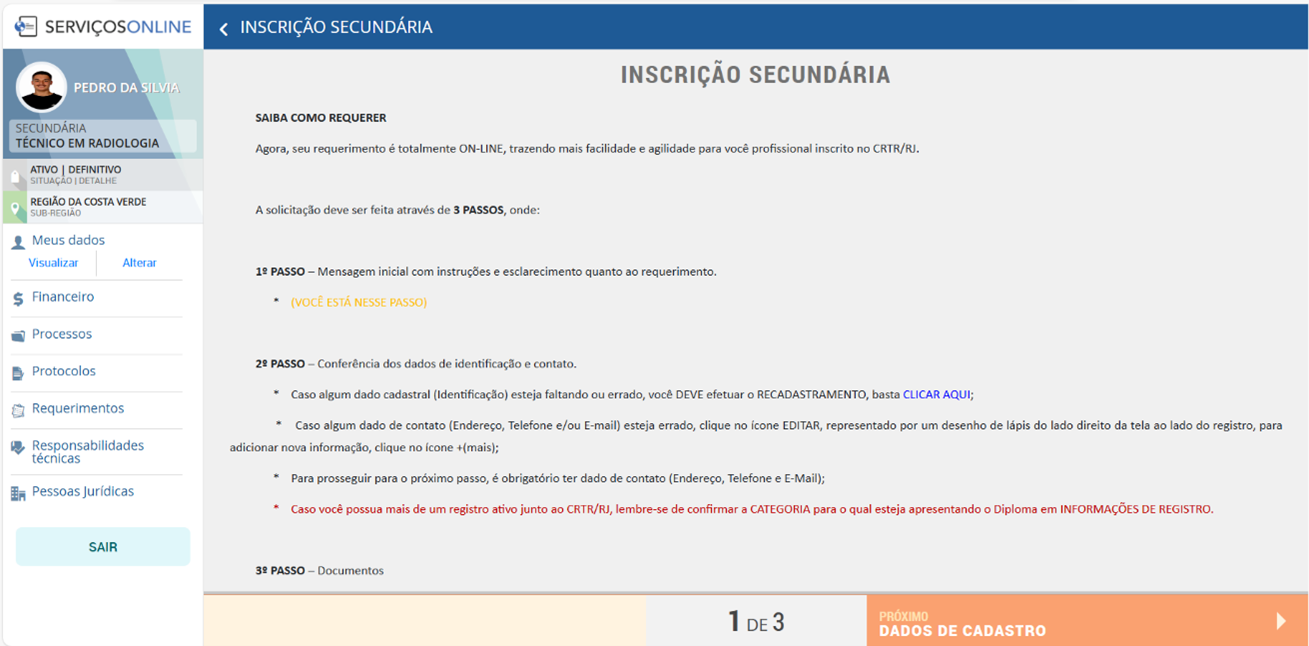 SERVIÇOSONLINE

PEDRO DA SILVIA

SECUNDÁRIA
TÉCNICO EM RADIOLOGIA

ATIVO | DEFINITIVO
SITUAÇÃO | DETALHE

REGIÃO DA COSTA VERDE
SUB-REGIÃO

Meus dados
Visualizar
Alterar

Financeiro

Processos

Protocolos

Requerimentos

Responsabilidades técnicas

Pessoas Jurídicas

SAIR

INSCRIÇÃO SECUNDÁRIA

INSCRIÇÃO SECUNDÁRIA

SAIBA COMO REQUERER

Agora, seu requerimento é totalmente ON-LINE, trazendo mais facilidade e agilidade para você profissional inscrito no CRTR/RJ.

A solicitação deve ser feita através de 3 PASSOS, onde:

1º PASSO – Mensagem inicial com instruções e esclarecimento quanto ao requerimento.

* (VOCÊ ESTÁ NESSE PASSO)

2º PASSO – Conferência dos dados de identificação e contato.

* Caso algum dado cadastral (Identificação) esteja faltando ou errado, você DEVE efetuar o RECADASTRAMENTO, basta CLICAR AQUI;

* Caso algum dado de contato (Endereço, Telefone e/ou E-mail) esteja errado, clique no ícone EDITAR, representado por um desenho de lápis do lado direito da tela ao lado do registro, para adicionar nova informação, clique no ícone +(mais);

* Para prosseguir para o próximo passo, é obrigatório ter dado de contato (Endereço, Telefone e E-Mail);

* Caso você possua mais de um registro ativo junto ao CRTR/RJ, lembre-se de confirmar a CATEGORIA para o qual esteja apresentando o Diploma em INFORMAÇÕES DE REGISTRO.

3º PASSO – Documentos

1 DE 3

PRÓXIMO
DADOS DE CADASTRO